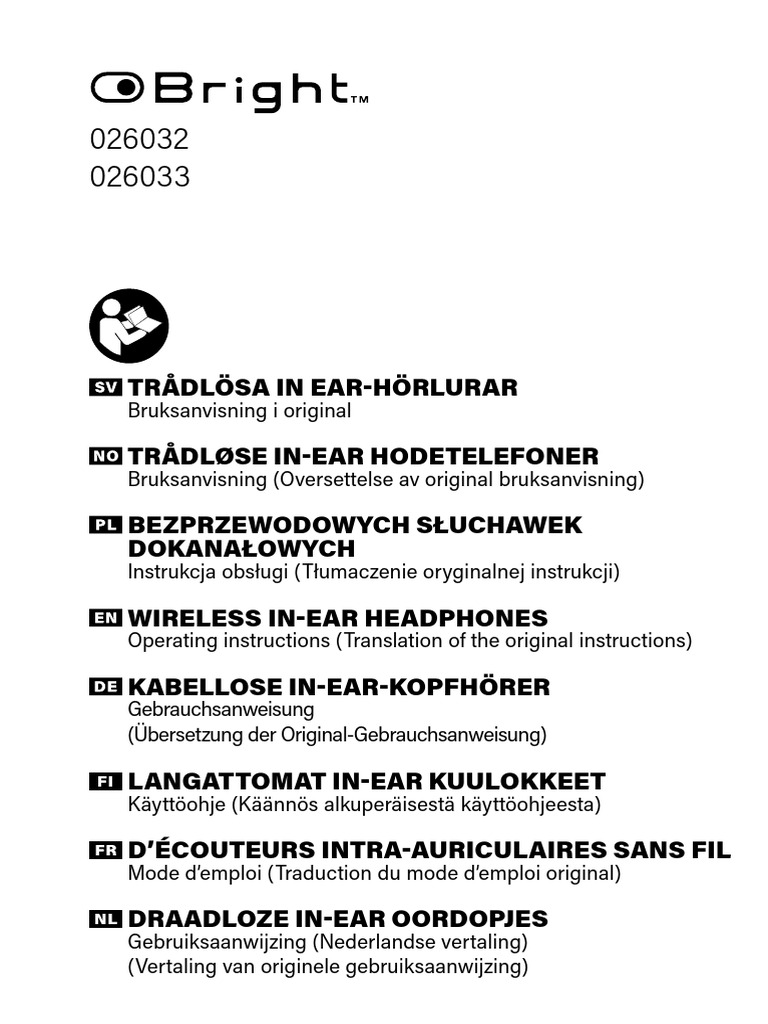 Bright™

026032
026033

SV TRÅDLÖSA IN EAR-HÖRLURAR
Bruksanvisning i original

NO TRÅDLØSE IN-EAR HODETELEFONER
Bruksanvisning (Oversettelse av original bruksanvisning)

PL BEZPRZEWODOWYCH SŁUCHAWEK DOKANAŁOWYCH
Instrukcja obsługi (Tłumaczenie oryginalnej instrukcji)

EN WIRELESS IN-EAR HEADPHONES
Operating instructions (Translation of the original instructions)

DE KABELLOSE IN-EAR-KOPFHÖRER
Gebrauchsanweisung
(Übersetzung der Original-Gebrauchsanweisung)

FI LANGATTOMAT IN-EAR KUULOKKEET
Käyttöohje (Käännös alkuperäisestä käyttöohjeesta)

FR D'ÉCOUTEURS INTRA-AURICULAIRES SANS FIL
Mode d'emploi (Traduction du mode d'emploi original)

NL DRAADLOZE IN-EAR OORDOPJES
Gebruiksaanwijzing (Nederlandse vertaling)
(Vertaling van originele gebruiksaanwijzing)